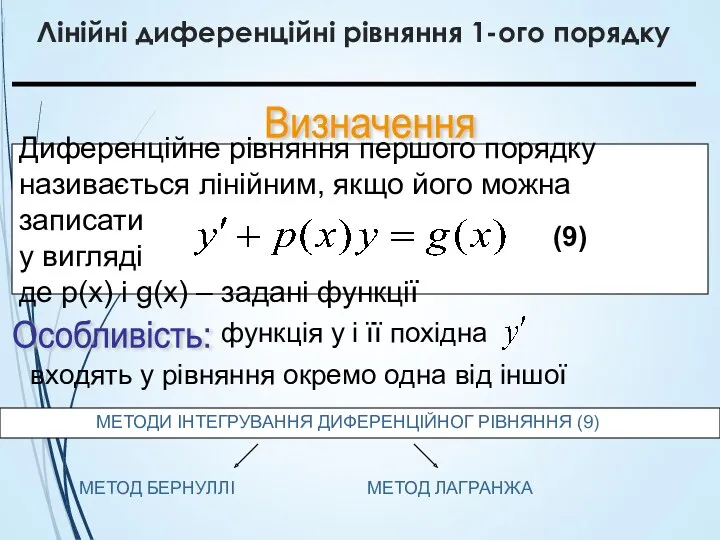 Лінійні диференційні рівняння 1-ого порядку

Визначення

Диференційне рівняння першого порядку називається лінійним, якщо його можна записати у вигляді $y' + p(x)y = g(x)$ (9)
де p(x) і g(x) – задані функції

Особливість: функція y і її похідна $y'$ входять у рівняння окремо одна від іншої

МЕТОДИ ІНТЕГРУВАННЯ ДИФЕРЕНЦІЙНОГ РІВНЯННЯ (9)

МЕТОД БЕРНУЛЛІ

МЕТОД ЛАГРАНЖА